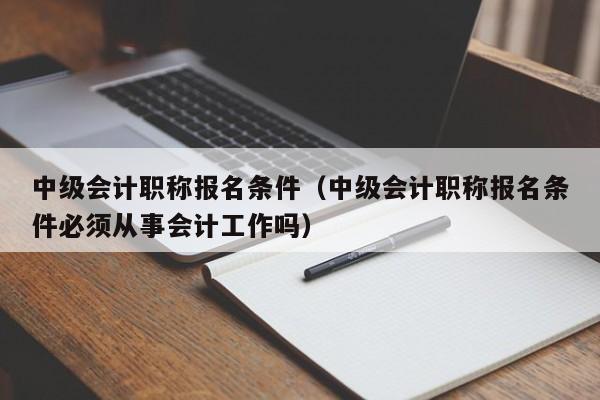 中级会计职称报名条件（中级会计职称报名条件必须从事会计工作吗）